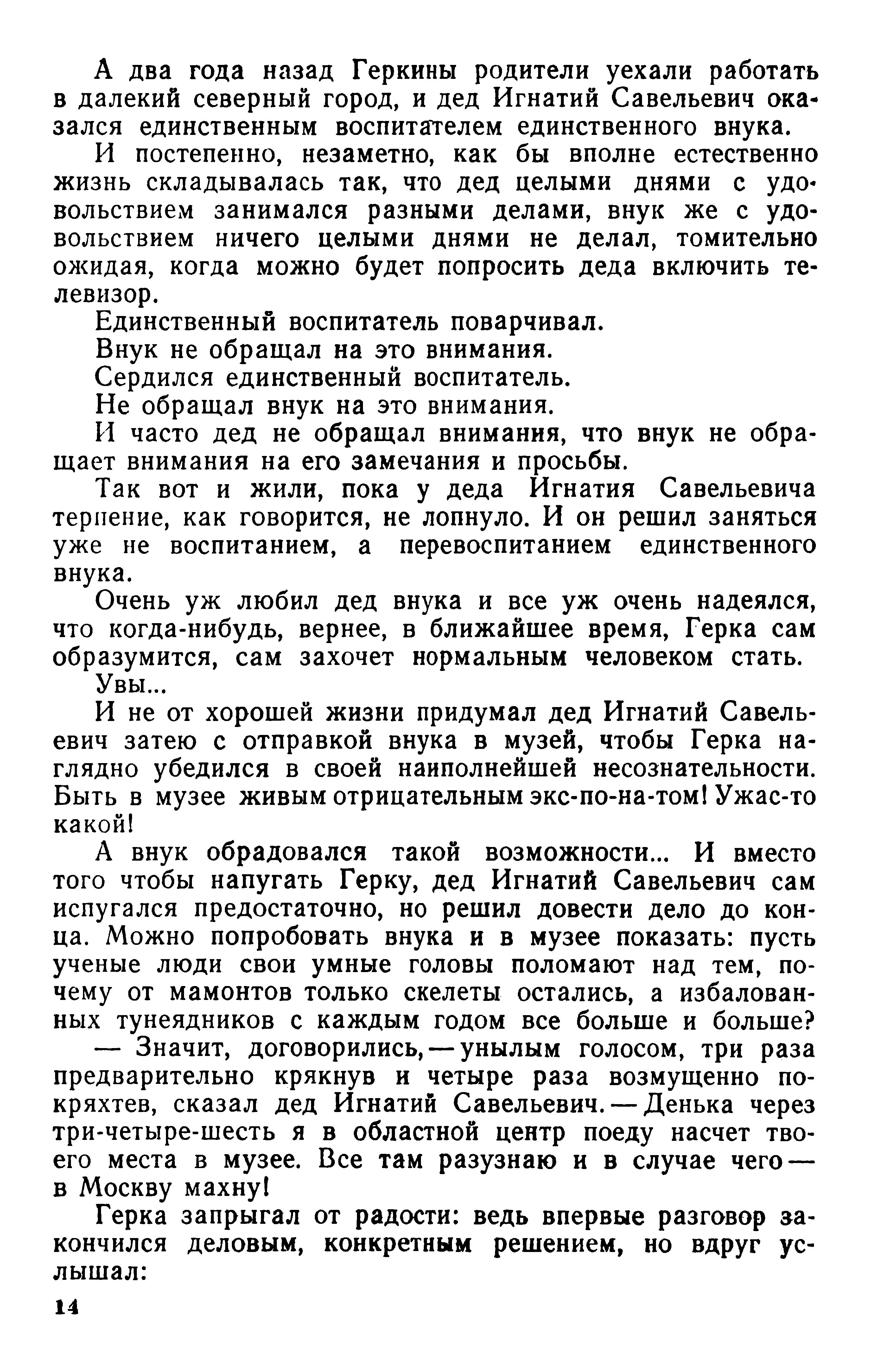 А два года назад Геркины родители уехали работать в далекий северный город, и дед Игнатий Савельевич оказался единственным воспитателем единственного внука.

И постепенно, незаметно, как бы вполне естественно жизнь складывалась так, что дед целыми днями с удовольствием занимался разными делами, внук же с удовольствием ничего целыми днями не делал, томительно ожидая, когда можно будет попросить деда включить телевизор.

Единственный воспитатель поварчивал.

Внук не обращал на это внимания.

Сердился единственный воспитатель.

Не обращал внук на это внимания.

И часто дед не обращал внимания, что внук не обращает внимания на его замечания и просьбы.

Так вот и жили, пока у деда Игнатия Савельевича терпение, как говорится, не лопнуло. И он решил заняться уже не воспитанием, а перевоспитанием единственного внука.

Очень уж любил дед внука и все уж очень надеялся, что когда-нибудь, вернее, в ближайшее время, Герка сам образумится, сам захочет нормальным человеком стать.

Увы...

И не от хорошей жизни придумал дед Игнатий Савельевич затею с отправкой внука в музей, чтобы Герка наглядно убедился в своей наиполнейшей несознательности. Быть в музее живым отрицательным экс-по-на-том! Ужас-то какой!

А внук обрадовался такой возможности... И вместо того чтобы напугать Герку, дед Игнатий Савельевич сам испугался предостаточно, но решил довести дело до конца. Можно попробовать внука и в музее показать: пусть ученые люди свои умные головы поломают над тем, почему от мамонтов только скелеты остались, а избалованных тунеядников с каждым годом все больше и больше?

— Значит, договорились, — унылым голосом, три раза предварительно крякнув и четыре раза возмущенно покряхтев, сказал дед Игнатий Савельевич. — Денька через три-четыре-шесть я в областной центр поеду насчет твоего места в музее. Все там разузнаю и в случае чего — в Москву махну!

Герка запрыгал от радости: ведь впервые разговор закончился деловым, конкретным решением, но вдруг услышал:

14